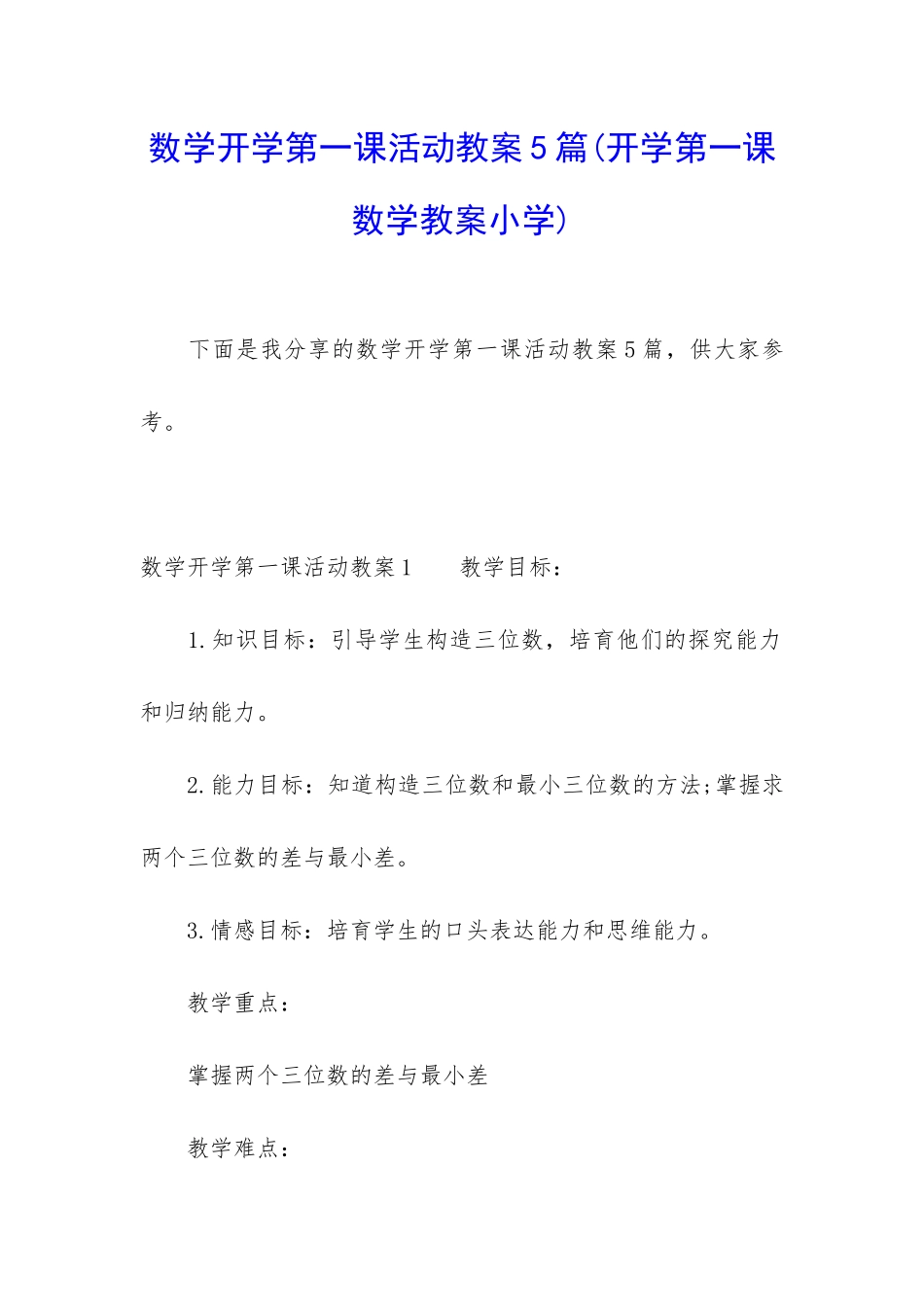 数学开学第一课活动教案5篇(开学第一课数学教案小学)

下面是我分享的数学开学第一课活动教案5篇，供大家参考。

数学开学第一课活动教案1　　教学目标：

1.知识目标：引导学生构造三位数，培育他们的探究能力和归纳能力。

2.能力目标：知道构造三位数和最小三位数的方法;掌握求两个三位数的差与最小差。

3.情感目标：培育学生的口头表达能力和思维能力。

教学重点：

掌握两个三位数的差与最小差

教学难点：